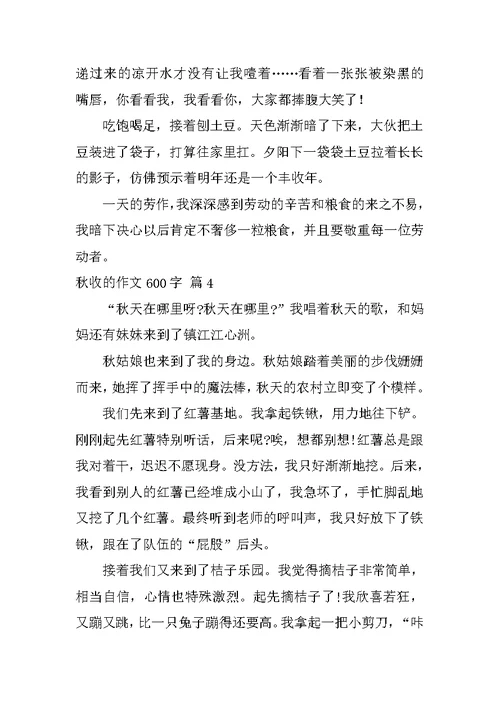 递过来的凉开水才没有让我噎着……看着一张张被染黑的嘴唇，你看看我，我看看你，大家都捧腹大笑了！

吃饱喝足，接着刨土豆。天色渐渐暗了下来，大伙把土豆装进了袋子，打算往家里扛。夕阳下一袋袋土豆拉着长长的影子，仿佛预示着明年还是一个丰收年。

一天的劳作，我深深感到劳动的辛苦和粮食的来之不易，我暗下决心以后肯定不奢侈一粒粮食，并且要敬重每一位劳动者。

秋收的作文 600 字 篇 4

“秋天在哪里呀?秋天在哪里?”我唱着秋天的歌，和妈妈还有妹妹来到了镇江江心洲。

秋姑娘也来到了我的身边。秋姑娘踏着美丽的步伐姗姗而来，她挥了挥手中的魔法棒，秋天的农村立即变了个模样。

我们先来到了红薯基地。我拿起铁锹，用力地往下铲。刚刚起先红薯特别听话，后来呢?唉，想都别想!红薯总是跟我对着干，迟迟不愿现身。没方法，我只好渐渐地挖。后来，我看到别人的红薯已经堆成小山了，我急坏了，手忙脚乱地又挖了几个红薯。最终听到老师的呼叫声，我只好放下了铁锹，跟在了队伍的“屁股”后头。

接着我们又来到了桔子乐园。我觉得摘桔子非常简单，相当自信，心情也特殊激烈。起先摘桔子了!我欣喜若狂，又蹦又跳，比一只兔子蹦得还要高。我拿起一把小剪刀，“咔